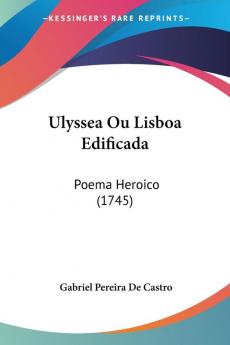 KESSINGER'S RARE REPRINTS

Ulyssea Ou Lisboa Edificada

Poema Heroico (1745)

Gabriel Pereira De Castro